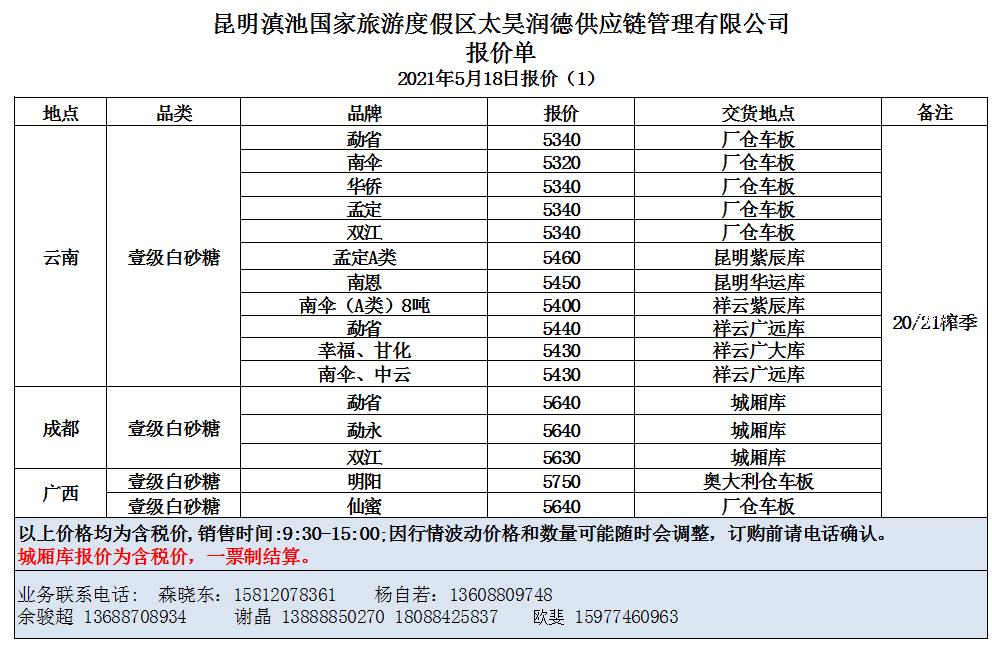 昆明滇池国家旅游度假区太昊润德供应链管理有限公司
报价单
2021年5月18日报价（1）

| 地点 | 品类 | 品牌 | 报价 | 交货地点 | 备注 |
|---|---|---|---|---|---|
| 云南 | 壹级白砂糖 | 勐省 | 5340 | 厂仓车板 | 20/21榨季 |
| | | 南伞 | 5320 | 厂仓车板 | |
| | | 华侨 | 5340 | 厂仓车板 | |
| | | 孟定 | 5340 | 厂仓车板 | |
| | | 双江 | 5340 | 厂仓车板 | |
| | | 孟定A类 | 5460 | 昆明紫辰库 | |
| | | 南恩 | 5450 | 昆明华运库 | |
| | | 南伞（A类）8吨 | 5400 | 祥云紫辰库 | |
| | | 勐省 | 5440 | 祥云广远库 | |
| | | 幸福、甘化 | 5430 | 祥云广大库 | |
| | | 南伞、中云 | 5430 | 祥云广远库 | |
| 成都 | 壹级白砂糖 | 勐省 | 5640 | 城厢库 | |
| | | 勐永 | 5640 | 城厢库 | |
| | | 双江 | 5630 | 城厢库 | |
| 广西 | 壹级白砂糖 | 明阳 | 5750 | 奥大利仓车板 | |
| | 壹级白砂糖 | 仙蜜 | 5640 | 厂仓车板 | |

以上价格均为含税价，销售时间:9:30-15:00;因行情波动价格和数量可能随时会调整，订购前请电话确认。
城厢库报价为含税价，一票制结算。

业务联系电话： 森晓东：15812078361 杨自若：13608809748
余骏超 13688708934 谢晶 13888850270 18088425837 欧斐 15977460963